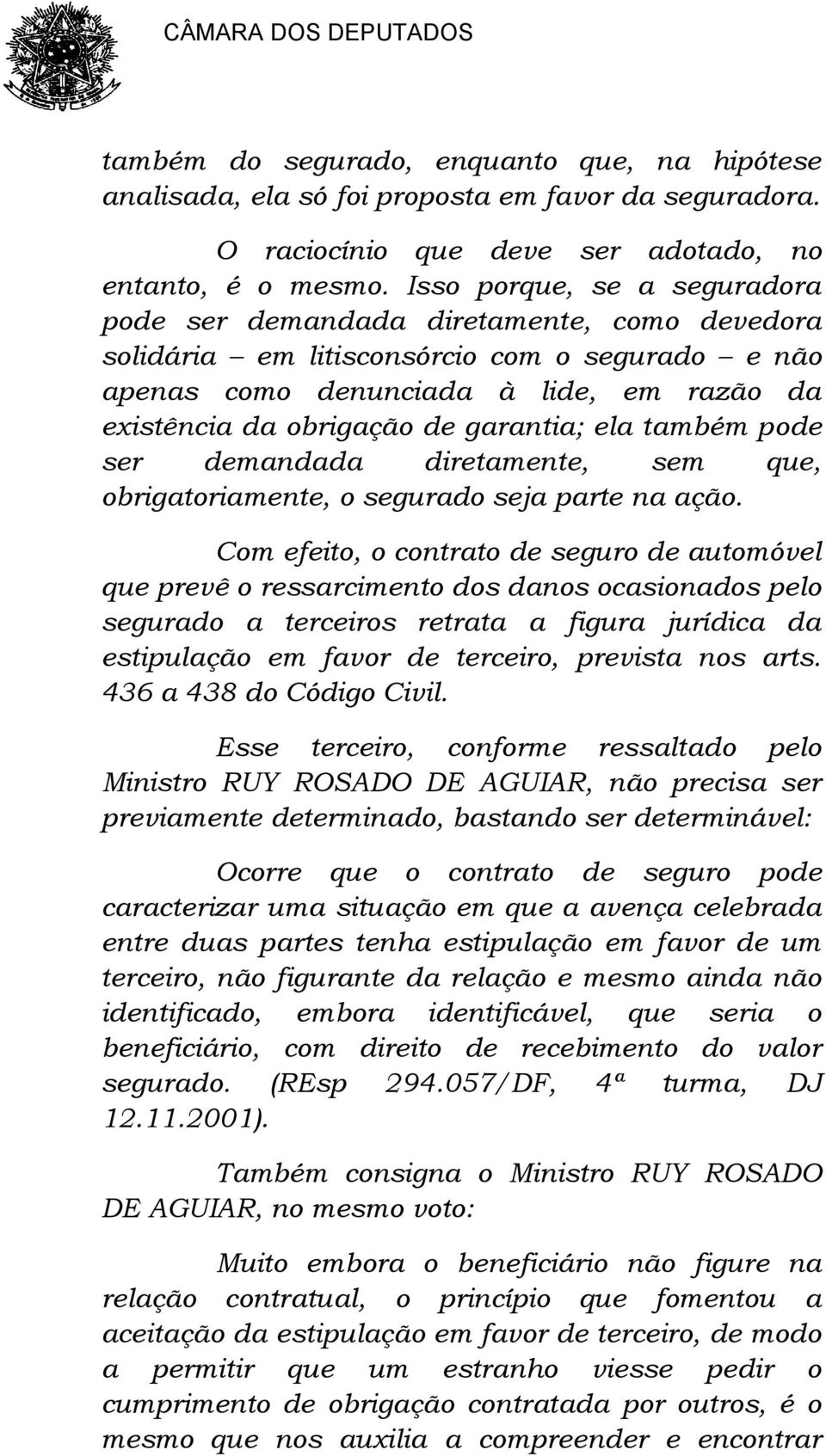 CÂMARA DOS DEPUTADOS

também do segurado, enquanto que, na hipótese analisada, ela só foi proposta em favor da seguradora.

O raciocínio que deve ser adotado, no entanto, é o mesmo. Isso porque, se a seguradora pode ser demandada diretamente, como devedora solidária – em litisconsórcio com o segurado – e não apenas como denunciada à lide, em razão da existência da obrigação de garantia; ela também pode ser demandada diretamente, sem que, obrigatoriamente, o segurado seja parte na ação.

Com efeito, o contrato de seguro de automóvel que prevê o ressarcimento dos danos ocasionados pelo segurado a terceiros retrata a figura jurídica da estipulação em favor de terceiro, prevista nos arts. 436 a 438 do Código Civil.

Esse terceiro, conforme ressaltado pelo Ministro RUY ROSADO DE AGUIAR, não precisa ser previamente determinado, bastando ser determinável:

Ocorre que o contrato de seguro pode caracterizar uma situação em que a avença celebrada entre duas partes tenha estipulação em favor de um terceiro, não figurante da relação e mesmo ainda não identificado, embora identificável, que seria o beneficiário, com direito de recebimento do valor segurado. (REsp 294.057/DF, 4ª turma, DJ 12.11.2001).

Também consigna o Ministro RUY ROSADO DE AGUIAR, no mesmo voto:

Muito embora o beneficiário não figure na relação contratual, o princípio que fomentou a aceitação da estipulação em favor de terceiro, de modo a permitir que um estranho viesse pedir o cumprimento de obrigação contratada por outros, é o mesmo que nos auxilia a compreender e encontrar